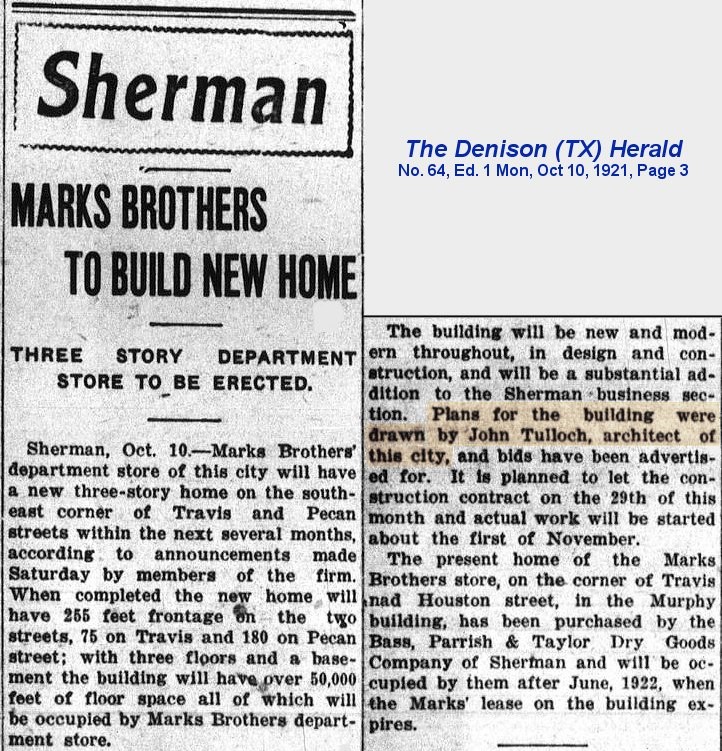 Sherman

MARKS BROTHERS TO BUILD NEW HOME

THREE STORY DEPARTMENT STORE TO BE ERECTED.

Sherman, Oct. 10.—Marks Brothers' department store of this city will have a new three-story home on the southeast corner of Travis and Pecan streets within the next several months, according to announcements made Saturday by members of the firm. When completed the new home will have 255 feet frontage on the two streets, 75 on Travis and 180 on Pecan street; with three floors and a basement the building will have over 50,000 feet of floor space all of which will be occupied by Marks Brothers department store.

The Denison (TX) Herald
No. 64, Ed. 1 Mon, Oct 10, 1921, Page 3

The building will be new and modern throughout, in design and construction, and will be a substantial addition to the Sherman business section. Plans for the building were drawn by John Tulloch, architect of this city, and bids have been advertised for. It is planned to let the construction contract on the 29th of this month and actual work will be started about the first of November.

The present home of the Marks Brothers store, on the corner of Travis nad Houston street, in the Murphy building, has been purchased by the Bass, Parrish & Taylor Dry Goods Company of Sherman and will be occupied by them after June, 1922, when the Marks' lease on the building expires.